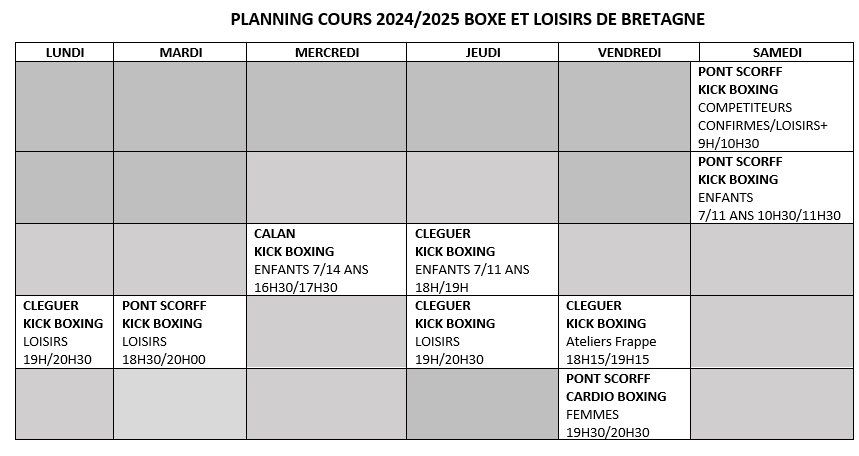 PLANNING COURS 2024/2025 BOXE ET LOISIRS DE BRETAGNE

| LUNDI | MARDI | MERCREDI | JEUDI | VENDREDI | SAMEDI |
|---|---|---|---|---|---|
| | | | | | PONT SCORFF KICK BOXING COMPETITEURS CONFIRMES/LOISIRS+ 9H/10H30 |
| | | | | | PONT SCORFF KICK BOXING ENFANTS 7/11 ANS 10H30/11H30 |
| | | CALAN KICK BOXING ENFANTS 7/14 ANS 16H30/17H30 | CLEGUER KICK BOXING ENFANTS 7/11 ANS 18H/19H | | |
| CLEGUER KICK BOXING LOISIRS 19H/20H30 | PONT SCORFF KICK BOXING LOISIRS 18H30/20H00 | | CLEGUER KICK BOXING LOISIRS 19H/20H30 | CLEGUER KICK BOXING Ateliers Frappe 18H15/19H15 | |
| | | | | PONT SCORFF CARDIO BOXING FEMMES 19H30/20H30 | |